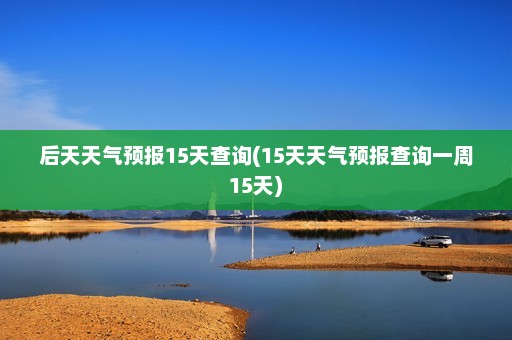 后天天气预报15天查询(15天天气预报查询一周15天)